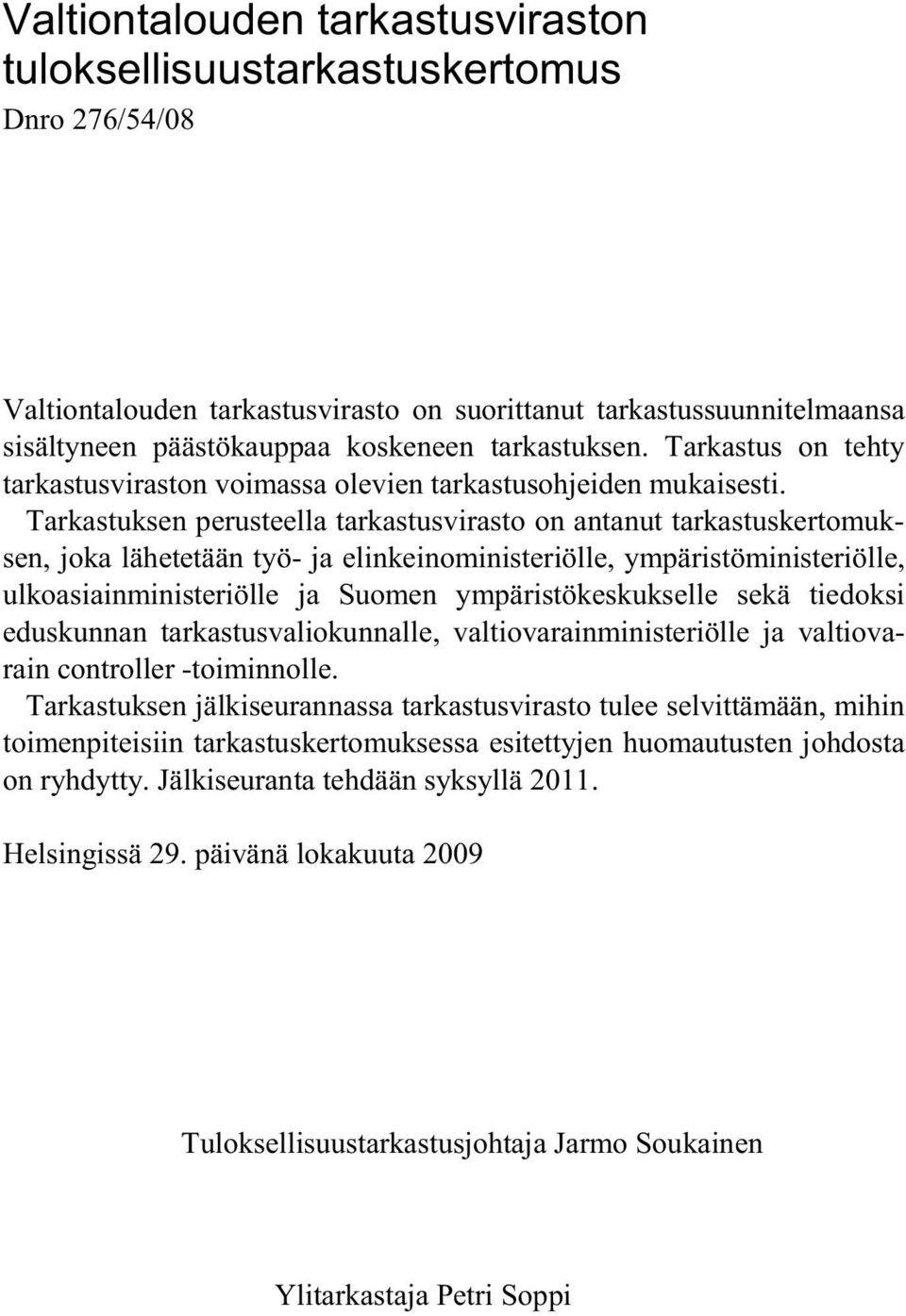 Valtiontalouden tarkastusviraston tuloksellisuustarkastuskertomus
Dnro 276/54/08

Valtiontalouden tarkastusvirasto on suorittanut tarkastussuunnitelmaansa sisältyneen päästökauppaa koskeneen tarkastuksen. Tarkastus on tehty tarkastusviraston voimassa olevien tarkastusohjeiden mukaisesti.

Tarkastuksen perusteella tarkastusvirasto on antanut tarkastuskertomuksen, joka lähetetään työ- ja elinkeinoministeriölle, ympäristöministeriölle, ulkoasiainministeriölle ja Suomen ympäristökeskukselle sekä tiedoksi eduskunnan tarkastusvaliokunnalle, valtiovarainministeriölle ja valtiovarain controller -toiminnolle.

Tarkastuksen jälkiseurannassa tarkastusvirasto tulee selvittämään, mihin toimenpiteisiin tarkastuskertomuksessa esitettyjen huomautusten johdosta on ryhdytty. Jälkiseuranta tehdään syksyllä 2011.

Helsingissä 29. päivänä lokakuuta 2009

Tuloksellisuustarkastusjohtaja Jarmo Soukainen

Ylitarkastaja Petri Soppi